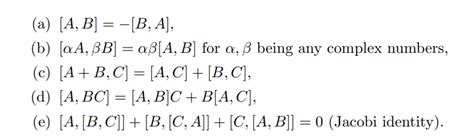 (a) $[A, B] = -[B, A]$,

(b) $[\alpha A, \beta B] = \alpha\beta[A, B]$ for $\alpha, \beta$ being any complex numbers,

(c) $[A + B, C] = [A, C] + [B, C]$,

(d) $[A, BC] = [A, B]C + B[A, C]$,

(e) $[A, [B, C]] + [B, [C, A]] + [C, [A, B]] = 0$ (Jacobi identity).